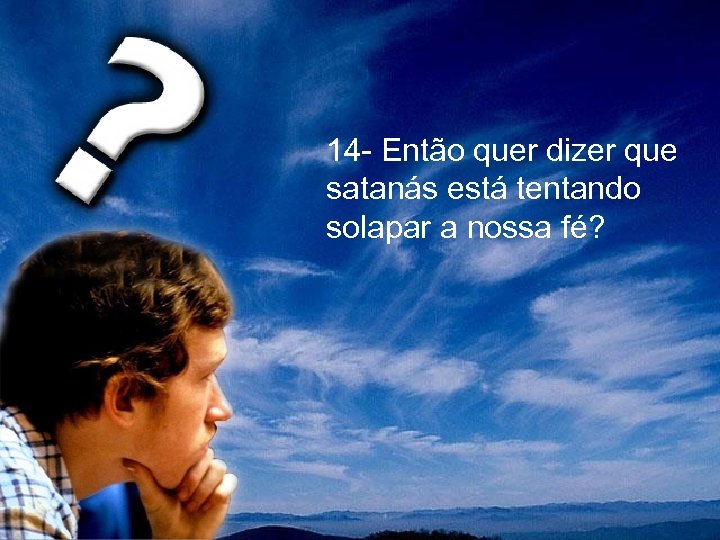 ?

14- Então quer dizer que satanás está tentando solapar a nossa fé?